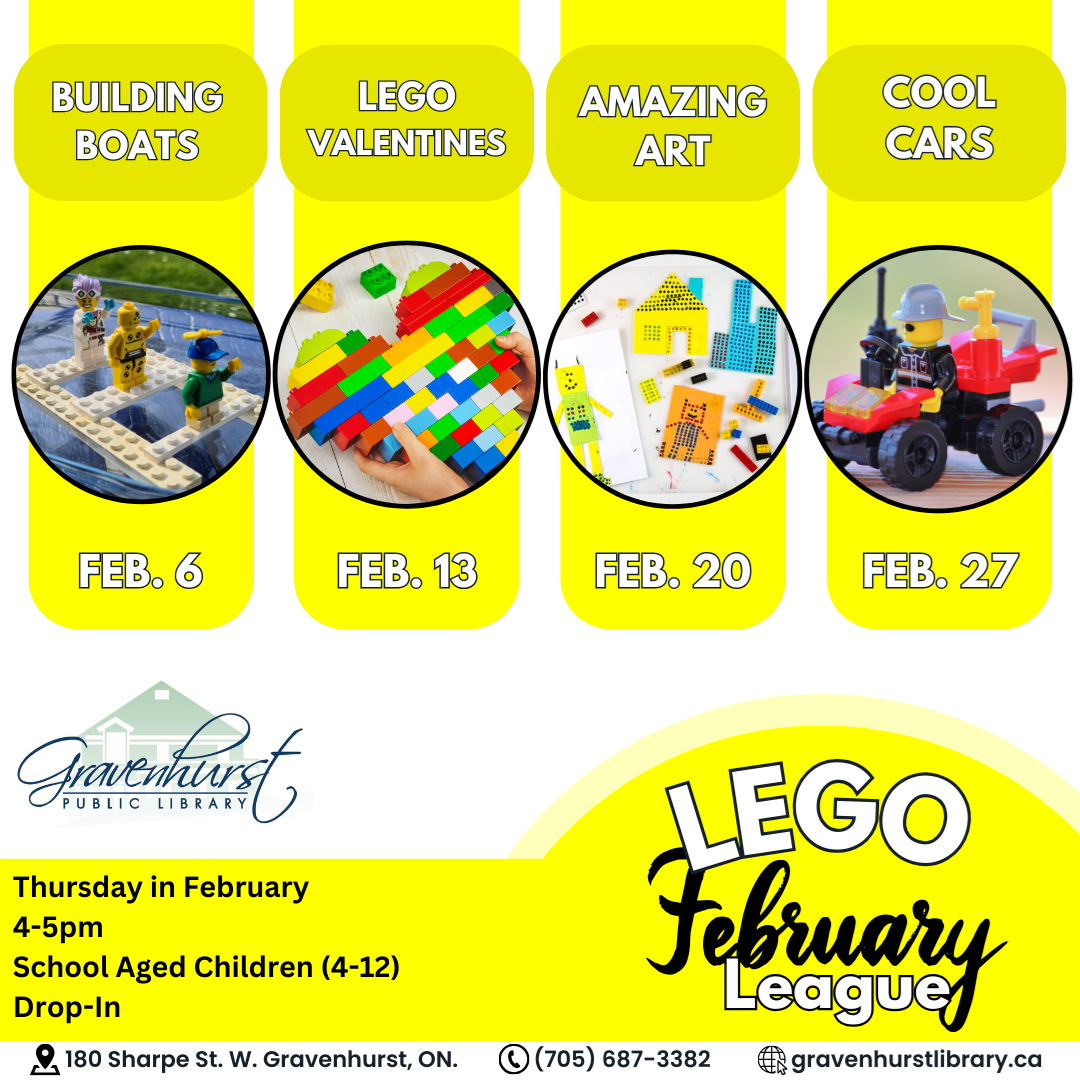 BUILDING BOATS

FEB. 6

LEGO VALENTINES

FEB. 13

AMAZING ART

FEB. 20

COOL CARS

FEB. 27

Gravenhurst
PUBLIC LIBRARY

Thursday in February
4-5pm
School Aged Children (4-12)
Drop-In

LEGO
February
League

180 Sharpe St. W. Gravenhurst, ON.
(705) 687-3382
gravenhurstlibrary.ca